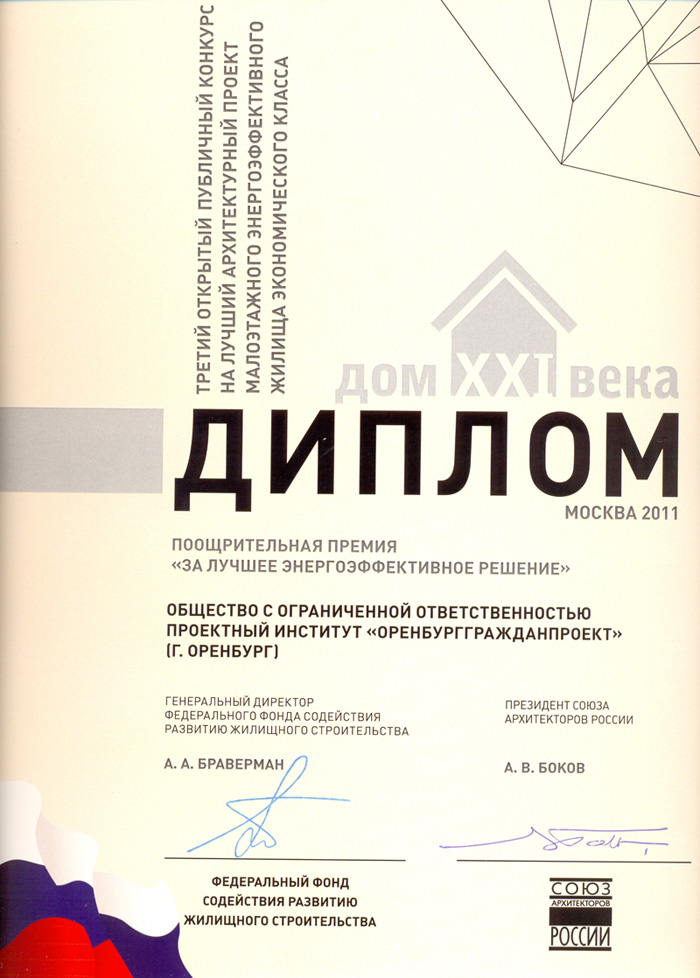 ТРЕТИЙ ОТКРЫТЫЙ ПУБЛИЧНЫЙ КОНКУРС НА ЛУЧШИЙ АРХИТЕКТУРНЫЙ ПРОЕКТ МАЛОЭТАЖНОГО ЭНЕРГОЭФФЕКТИВНОГО ЖИЛИЩА ЭКОНОМИЧЕСКОГО КЛАССА

дом XXI века

ДИПЛОМ

МОСКВА 2011

ПООЩРИТЕЛЬНАЯ ПРЕМИЯ
«ЗА ЛУЧШЕЕ ЭНЕРГОЭФФЕКТИВНОЕ РЕШЕНИЕ»

ОБЩЕСТВО С ОГРАНИЧЕННОЙ ОТВЕТСТВЕННОСТЬЮ ПРОЕКТНЫЙ ИНСТИТУТ «ОРЕНБУРГГРАЖДАНПРОЕКТ» (Г. ОРЕНБУРГ)

ГЕНЕРАЛЬНЫЙ ДИРЕКТОР ФЕДЕРАЛЬНОГО ФОНДА СОДЕЙСТВИЯ РАЗВИТИЮ ЖИЛИЩНОГО СТРОИТЕЛЬСТВА

А. А. БРАВЕРМАН

ПРЕЗИДЕНТ СОЮЗА АРХИТЕКТОРОВ РОССИИ

А. В. БОКОВ

ФЕДЕРАЛЬНЫЙ ФОНД СОДЕЙСТВИЯ РАЗВИТИЮ ЖИЛИЩНОГО СТРОИТЕЛЬСТВА

СОЮЗ АРХИТЕКТОРОВ РОССИИ